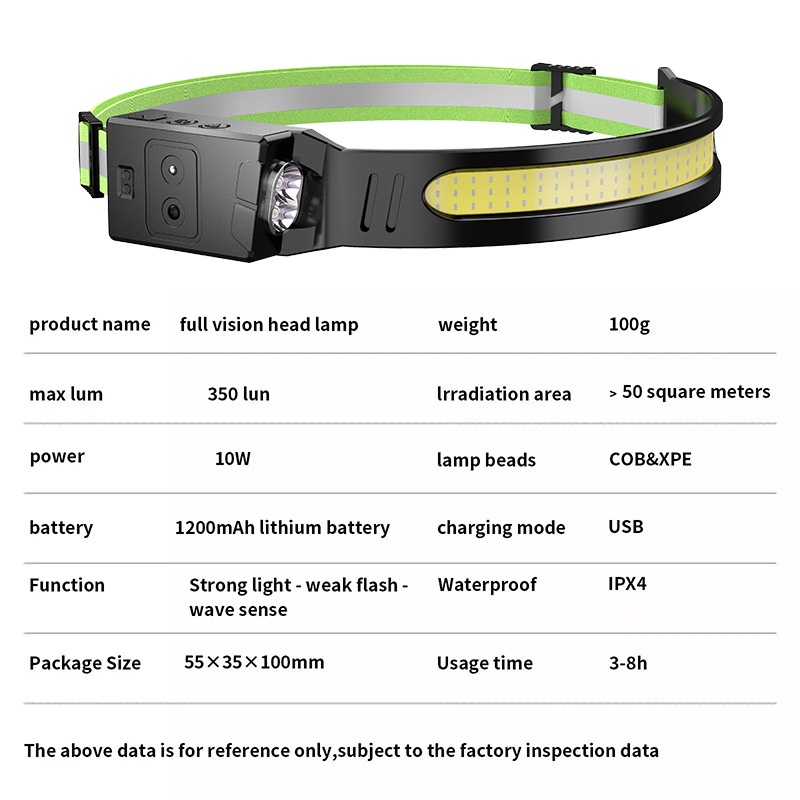 | product name | full vision head lamp | weight | 100g |
|---|---|---|---|
| max lum | 350 lun | lrradiation area | > 50 square meters |
| power | 10W | lamp beads | COB&XPE |
| battery | 1200mAh lithium battery | charging mode | USB |
| Function | Strong light - weak flash - wave sense | Waterproof | IPX4 |
| Package Size | 55×35×100mm | Usage time | 3-8h |

The above data is for reference only,subject to the factory inspection data